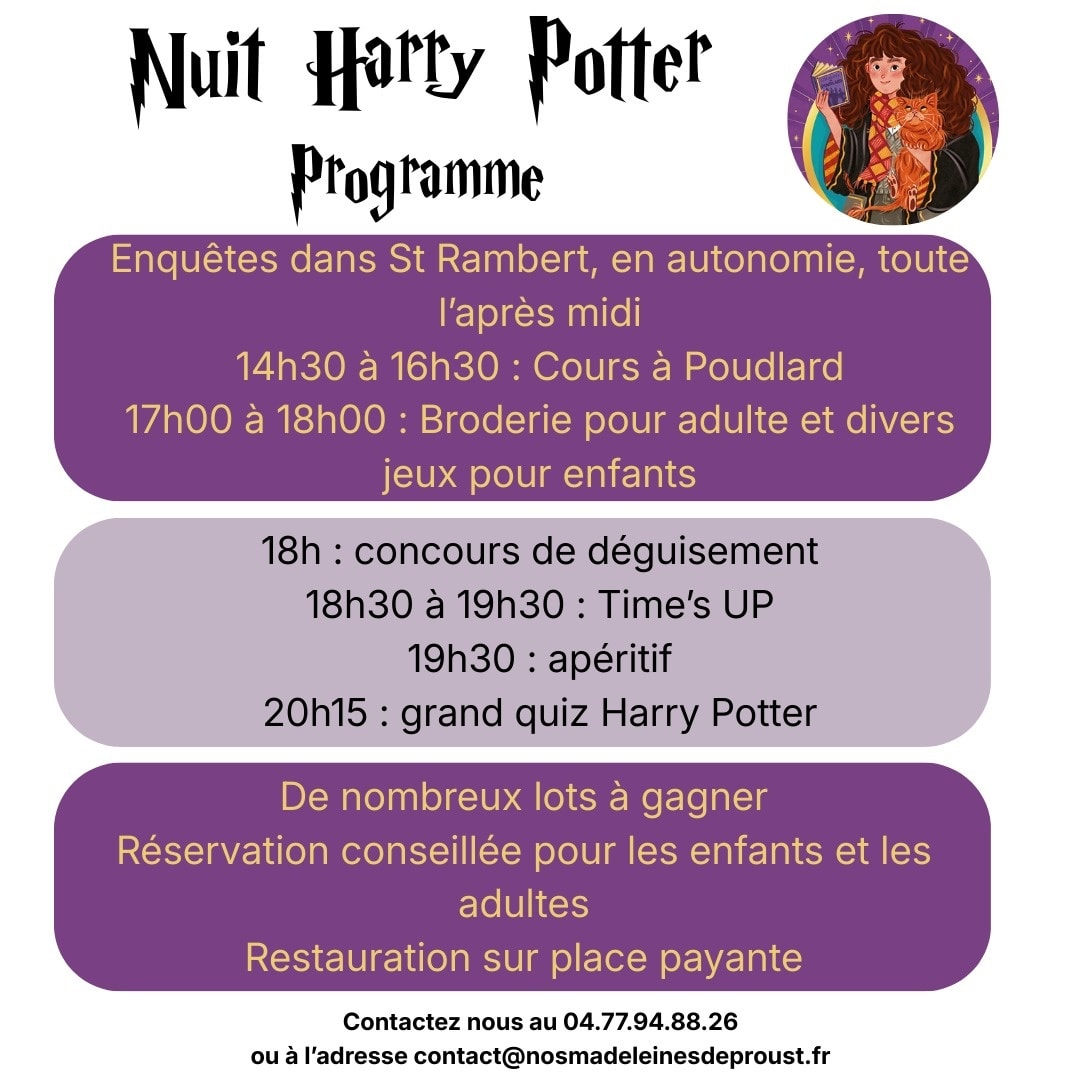 Nuit Harry Potter
Programme

Enquêtes dans St Rambert, en autonomie, toute l'après midi
14h30 à 16h30 : Cours à Poudlard
17h00 à 18h00 : Broderie pour adulte et divers jeux pour enfants

18h : concours de déguisement
18h30 à 19h30 : Time's UP
19h30 : apéritif
20h15 : grand quiz Harry Potter

De nombreux lots à gagner
Réservation conseillée pour les enfants et les adultes
Restauration sur place payante

Contactez nous au 04.77.94.88.26
ou à l'adresse contact@nosmadeleinesdeproust.fr